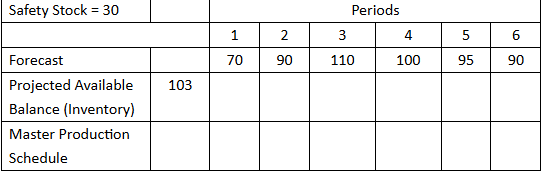 | Safety Stock = 30 | | Periods | | | | | |
|---|---|---|---|---|---|---|---|
| | | 1 | 2 | 3 | 4 | 5 | 6 |
| Forecast | | 70 | 90 | 110 | 100 | 95 | 90 |
| Projected Available Balance (Inventory) | 103 | | | | | | |
| Master Production Schedule | | | | | | | |